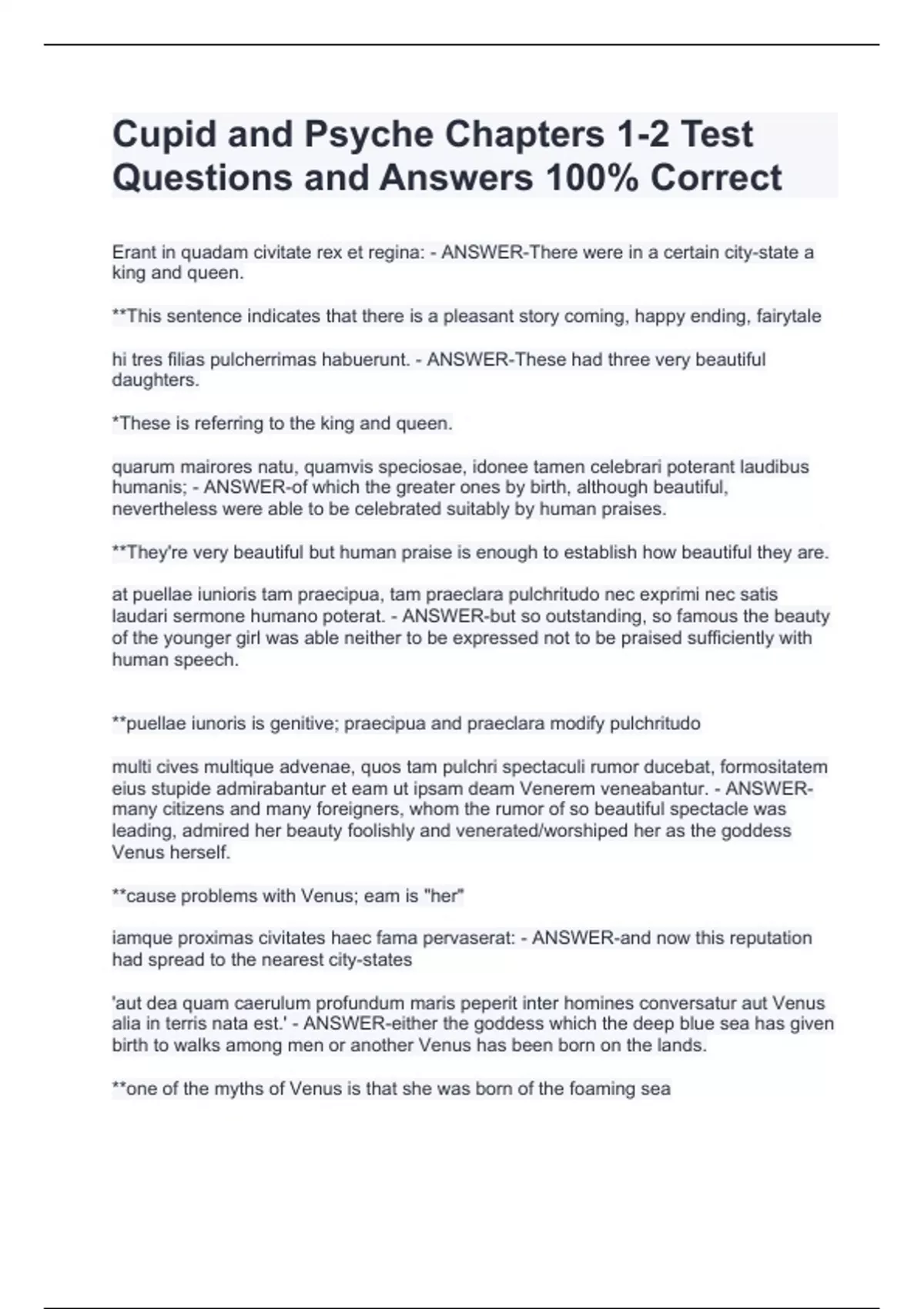 Cupid and Psyche Chapters 1-2 Test Questions and Answers 100% Correct

Erant in quadam civitate rex et regina: - ANSWER-There were in a certain city-state a king and queen.

**This sentence indicates that there is a pleasant story coming, happy ending, fairytale

hi tres filias pulcherrimas habuerunt. - ANSWER-These had three very beautiful daughters.

*These is referring to the king and queen.

quarum mairores natu, quamvis speciosae, idonee tamen celebrari poterant laudibus humanis; - ANSWER-of which the greater ones by birth, although beautiful, nevertheless were able to be celebrated suitably by human praises.

**They're very beautiful but human praise is enough to establish how beautiful they are.

at puellae iunioris tam praecipua, tam praeclara pulchritudo nec exprimi nec satis laudari sermone humano poterat. - ANSWER-but so outstanding, so famous the beauty of the younger girl was able neither to be expressed not to be praised sufficiently with human speech.

**puellae iunoris is genitive; praecipua and praeclara modify pulchritudo

multi cives multique advenae, quos tam pulchri spectaculi rumor ducebat, formositatem eius stupide admirabantur et eam ut ipsam deam Venerem veneabantur. - ANSWER-many citizens and many foreigners, whom the rumor of so beautiful spectacle was leading, admired her beauty foolishly and venerated/worshiped her as the goddess Venus herself.

**cause problems with Venus; eam is "her"

iamque proximas civitates haec fama pervaserat: - ANSWER-and now this reputation had spread to the nearest city-states

'aut dea quam caerulum profundum maris peperit inter homines conversatur aut Venus alia in terris nata est.' - ANSWER-either the goddess which the deep blue sea has given birth to walks among men or another Venus has been born on the lands.

**one of the myths of Venus is that she was born of the foaming sea